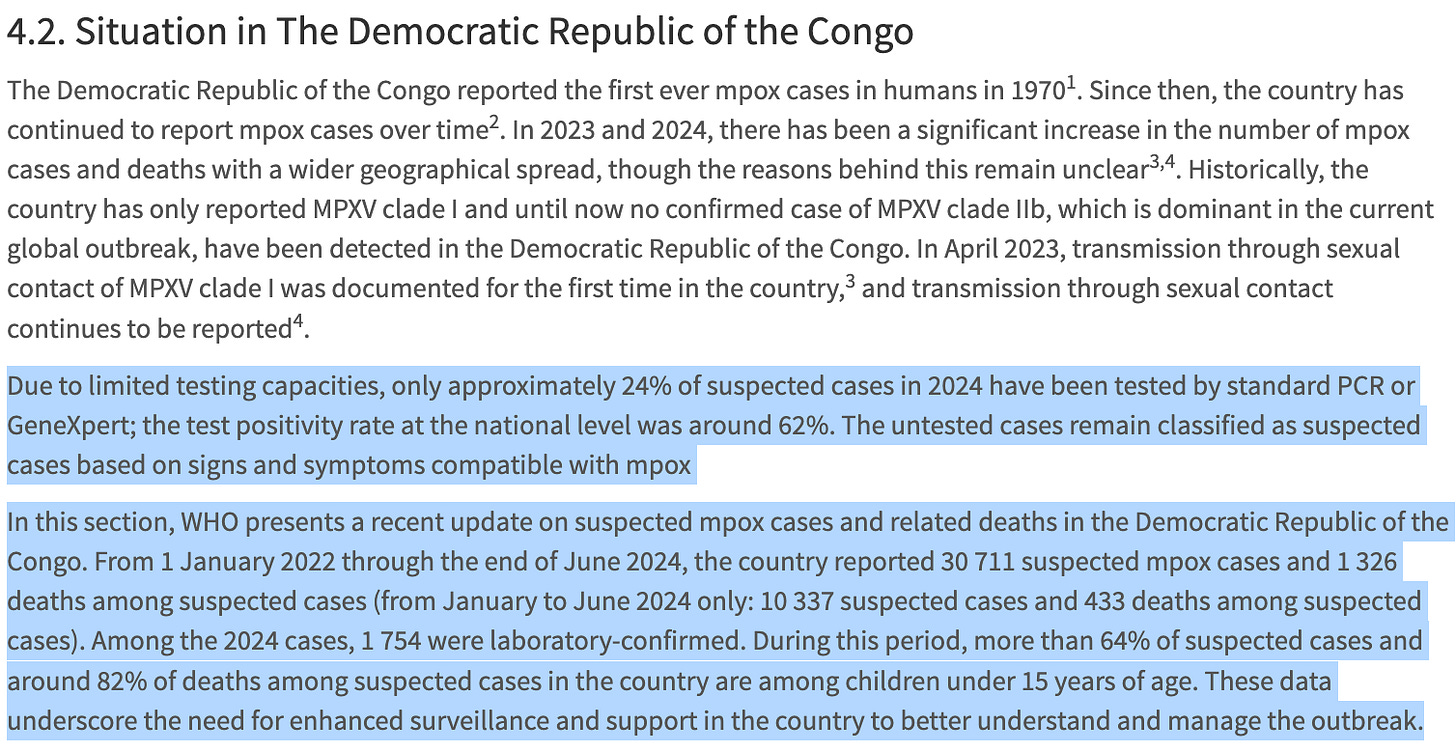 4.2. Situation in The Democratic Republic of the Congo

The Democratic Republic of the Congo reported the first ever mpox cases in humans in 1970$^1$. Since then, the country has continued to report mpox cases over time$^2$. In 2023 and 2024, there has been a significant increase in the number of mpox cases and deaths with a wider geographical spread, though the reasons behind this remain unclear$^{3,4}$. Historically, the country has only reported MPXV clade I and until now no confirmed case of MPXV clade IIb, which is dominant in the current global outbreak, have been detected in the Democratic Republic of the Congo. In April 2023, transmission through sexual contact of MPXV clade I was documented for the first time in the country,$^3$ and transmission through sexual contact continues to be reported$^4$.

Due to limited testing capacities, only approximately 24% of suspected cases in 2024 have been tested by standard PCR or GeneXpert; the test positivity rate at the national level was around 62%. The untested cases remain classified as suspected cases based on signs and symptoms compatible with mpox

In this section, WHO presents a recent update on suspected mpox cases and related deaths in the Democratic Republic of the Congo. From 1 January 2022 through the end of June 2024, the country reported 30 711 suspected mpox cases and 1 326 deaths among suspected cases (from January to June 2024 only: 10 337 suspected cases and 433 deaths among suspected cases). Among the 2024 cases, 1 754 were laboratory-confirmed. During this period, more than 64% of suspected cases and around 82% of deaths among suspected cases in the country are among children under 15 years of age. These data underscore the need for enhanced surveillance and support in the country to better understand and manage the outbreak.